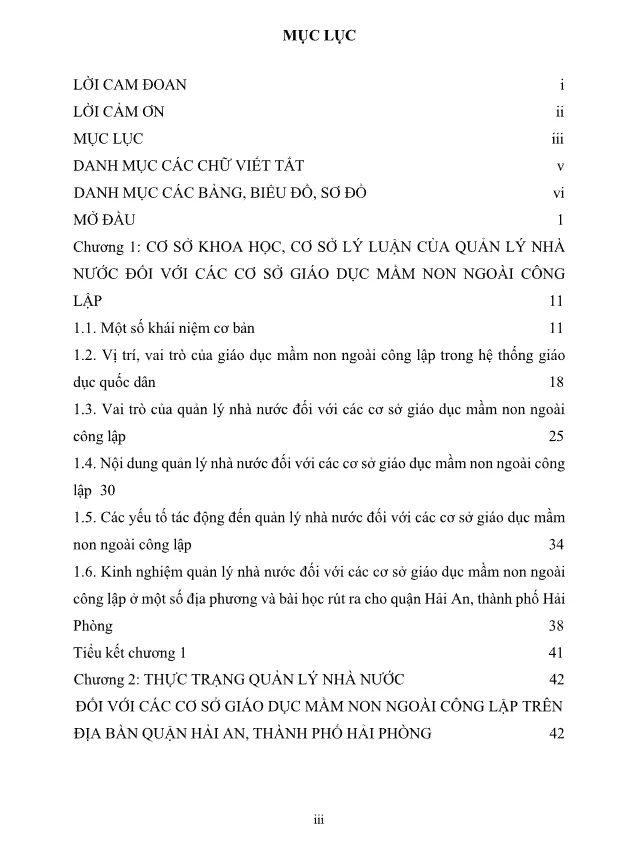 MỤC LỤC

LỜI CAM ĐOAN i

LỜI CẢM ƠN ii

MỤC LỤC iii

DANH MỤC CÁC CHỮ VIẾT TẮT v

DANH MỤC CÁC BẢNG, BIỂU ĐỒ, SƠ ĐỒ vi

MỞ ĐẦU 1

Chương 1: CƠ SỞ KHOA HỌC, CƠ SỞ LÝ LUẬN CỦA QUẢN LÝ NHÀ NƯỚC ĐỐI VỚI CÁC CƠ SỞ GIÁO DỤC MẦM NON NGOÀI CÔNG LẬP 11

1.1. Một số khái niệm cơ bản 11

1.2. Vị trí, vai trò của giáo dục mầm non ngoài công lập trong hệ thống giáo dục quốc dân 18

1.3. Vai trò của quản lý nhà nước đối với các cơ sở giáo dục mầm non ngoài công lập 25

1.4. Nội dung quản lý nhà nước đối với các cơ sở giáo dục mầm non ngoài công lập 30

1.5. Các yếu tố tác động đến quản lý nhà nước đối với các cơ sở giáo dục mầm non ngoài công lập 34

1.6. Kinh nghiệm quản lý nhà nước đối với các cơ sở giáo dục mầm non ngoài công lập ở một số địa phương và bài học rút ra cho quận Hải An, thành phố Hải Phòng 38

Tiểu kết chương 1 41

Chương 2: THỰC TRẠNG QUẢN LÝ NHÀ NƯỚC 42

ĐỐI VỚI CÁC CƠ SỞ GIÁO DỤC MẦM NON NGOÀI CÔNG LẬP TRÊN ĐỊA BÀN QUẬN HẢI AN, THÀNH PHỐ HẢI PHÒNG 42

iii